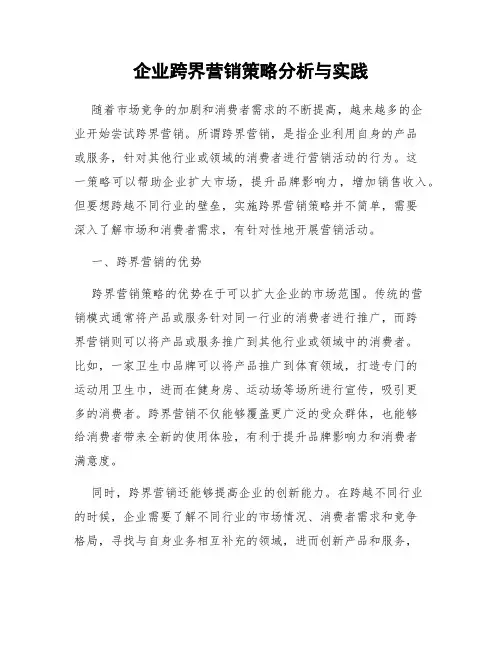 企业跨界营销策略分析与实践

随着市场竞争的加剧和消费者需求的不断提高，越来越多的企业开始尝试跨界营销。所谓跨界营销，是指企业利用自身的产品或服务，针对其他行业或领域的消费者进行营销活动的行为。这一策略可以帮助企业扩大市场，提升品牌影响力，增加销售收入。但要想跨越不同行业的壁垒，实施跨界营销策略并不简单，需要深入了解市场和消费者需求，有针对性地开展营销活动。

一、跨界营销的优势

跨界营销策略的优势在于可以扩大企业的市场范围。传统的营销模式通常将产品或服务针对同一行业的消费者进行推广，而跨界营销则可以将产品或服务推广到其他行业或领域中的消费者。比如，一家卫生巾品牌可以将产品推广到体育领域，打造专门的运动用卫生巾，进而在健身房、运动场等场所进行宣传，吸引更多的消费者。跨界营销不仅能够覆盖更广泛的受众群体，也能够给消费者带来全新的使用体验，有利于提升品牌影响力和消费者满意度。

同时，跨界营销还能够提高企业的创新能力。在跨越不同行业的时候，企业需要了解不同行业的市场情况、消费者需求和竞争格局，寻找与自身业务相互补充的领域，进而创新产品和服务，